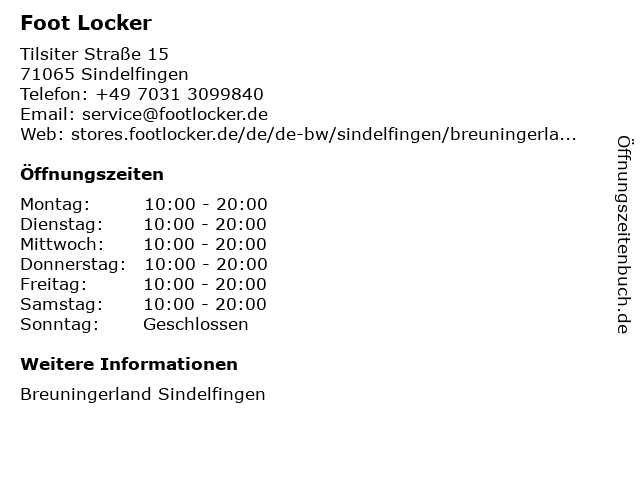 Foot Locker

Tilsiter Straße 15
71065 Sindelfingen
Telefon: +49 7031 3099840
Email: service@footlocker.de
Web: stores.footlocker.de/de/de-bw/sindelfingen/breuningerla...

Öffnungszeiten

Montag: 10:00 - 20:00
Dienstag: 10:00 - 20:00
Mittwoch: 10:00 - 20:00
Donnerstag: 10:00 - 20:00
Freitag: 10:00 - 20:00
Samstag: 10:00 - 20:00
Sonntag: Geschlossen

Weitere Informationen

Breuningerland Sindelfingen

Öffnungszeitenbuch.de